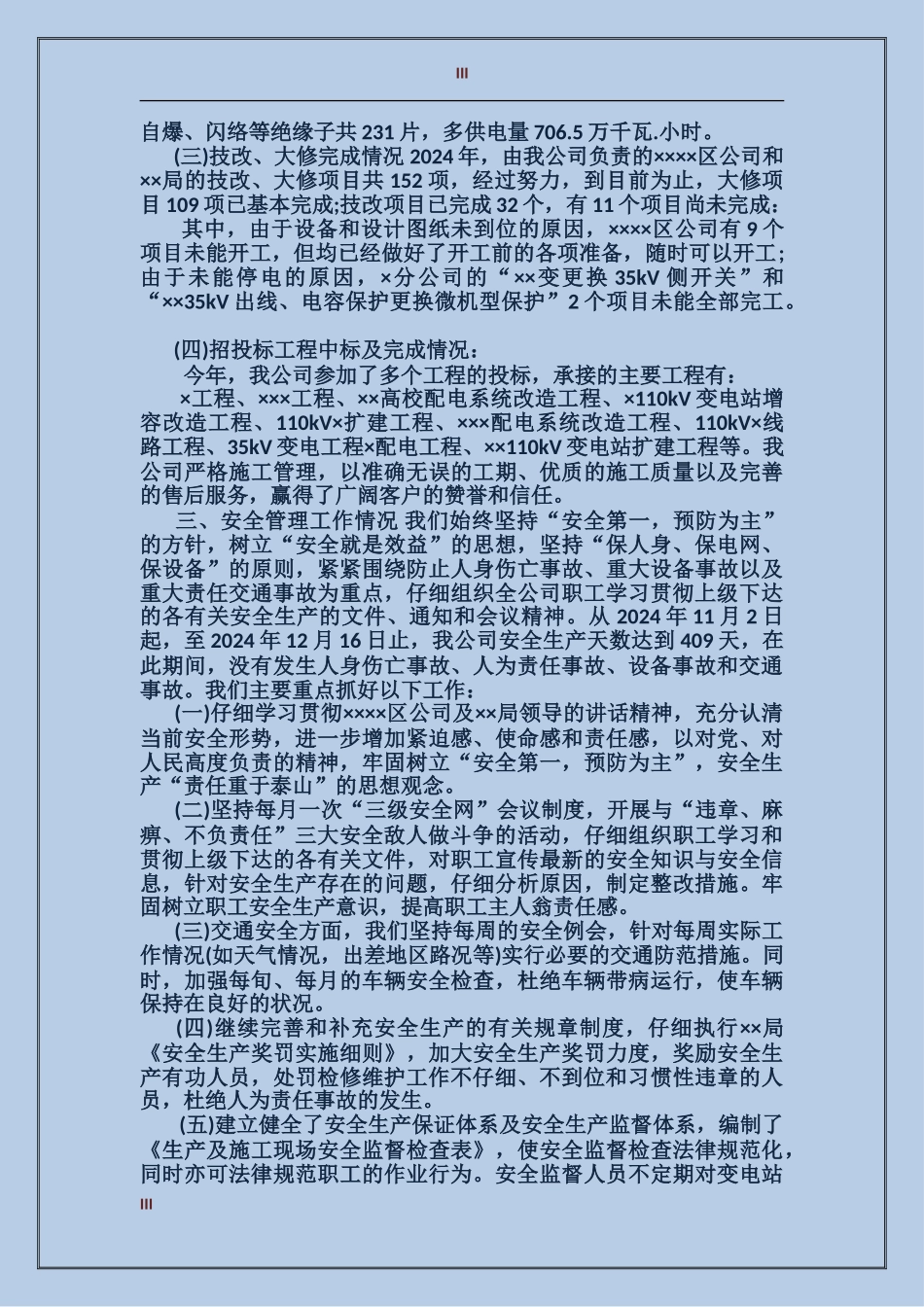 III

自爆、闪络等绝缘子共 231 片，多供电量 706.5 万千瓦.小时。

(三)技改、大修完成情况 2024 年，由我公司负责的××××区公司和××局的技改、大修项目共 152 项，经过努力，到目前为止，大修项目 109 项已基本完成;技改项目已完成 32 个，有 11 个项目尚未完成：

其中，由于设备和设计图纸未到位的原因，××××区公司有 9 个项目未能开工，但均已经做好了开工前的各项准备，随时可以开工;由于未能停电的原因，×分公司的“××变更换 35kV 侧开关”和“××35kV 出线、电容保护更换微机型保护”2 个项目未能全部完工。

(四)招投标工程中标及完成情况：

今年，我公司参加了多个工程的投标，承接的主要工程有：

×工程、×××工程、××高校配电系统改造工程、×110kV 变电站增容改造工程、110kV×扩建工程、×××配电系统改造工程、110kV×线路工程、35kV 变电工程×配电工程、××110kV 变电站扩建工程等。我公司严格施工管理，以准确无误的工期、优质的施工质量以及完善的售后服务，赢得了广阔客户的赞誉和信任。

三、安全管理工作情况 我们始终坚持“安全第一，预防为主”的方针，树立“安全就是效益”的思想，坚持“保人身、保电网、保设备”的原则，紧紧围绕防止人身伤亡事故、重大设备事故以及重大责任交通事故为重点，仔细组织全公司职工学习贯彻上级下达的各有关安全生产的文件、通知和会议精神。从 2024 年 11 月 2 日起，至 2024 年 12 月 16 日止，我公司安全生产天数达到 409 天，在此期间，没有发生人身伤亡事故、人为责任事故、设备事故和交通事故。我们主要重点抓好以下工作：

(一)仔细学习贯彻××××区公司及××局领导的讲话精神，充分认清当前安全形势，进一步增加紧迫感、使命感和责任感，以对党、对人民高度负责的精神，牢固树立“安全第一，预防为主”，安全生产“责任重于泰山”的思想观念。

(二)坚持每月一次“三级安全网”会议制度，开展与“违章、麻痹、不负责任”三大安全敌人做斗争的活动，仔细组织职工学习和贯彻上级下达的各有关文件，对职工宣传最新的安全知识与安全信息，针对安全生产存在的问题，仔细分析原因，制定整改措施。牢固树立职工安全生产意识，提高职工主人翁责任感。

(三)交通安全方面，我们坚持每周的安全例会，针对每周实际工作情况(如天气情况，出差地区路况等)实行必要的交通防范措施。同时，加强每旬、每月的车辆安全检查，杜绝车辆带病运行，使车辆保持在良好的状况。

(四)继续完善和补充安全生产的有关规章制度，仔细执行××局《安全生产奖罚实施细则》，加大安全生产奖罚力度，奖励安全生产有功人员，处罚检修维护工作不仔细、不到位和习惯性违章的人员，杜绝人为责任事故的发生。

(五)建立健全了安全生产保证体系及安全生产监督体系，编制了《生产及施工现场安全监督检查表》，使安全监督检查法律规范化，同时亦可法律规范职工的作业行为。安全监督人员不定期对变电站

III